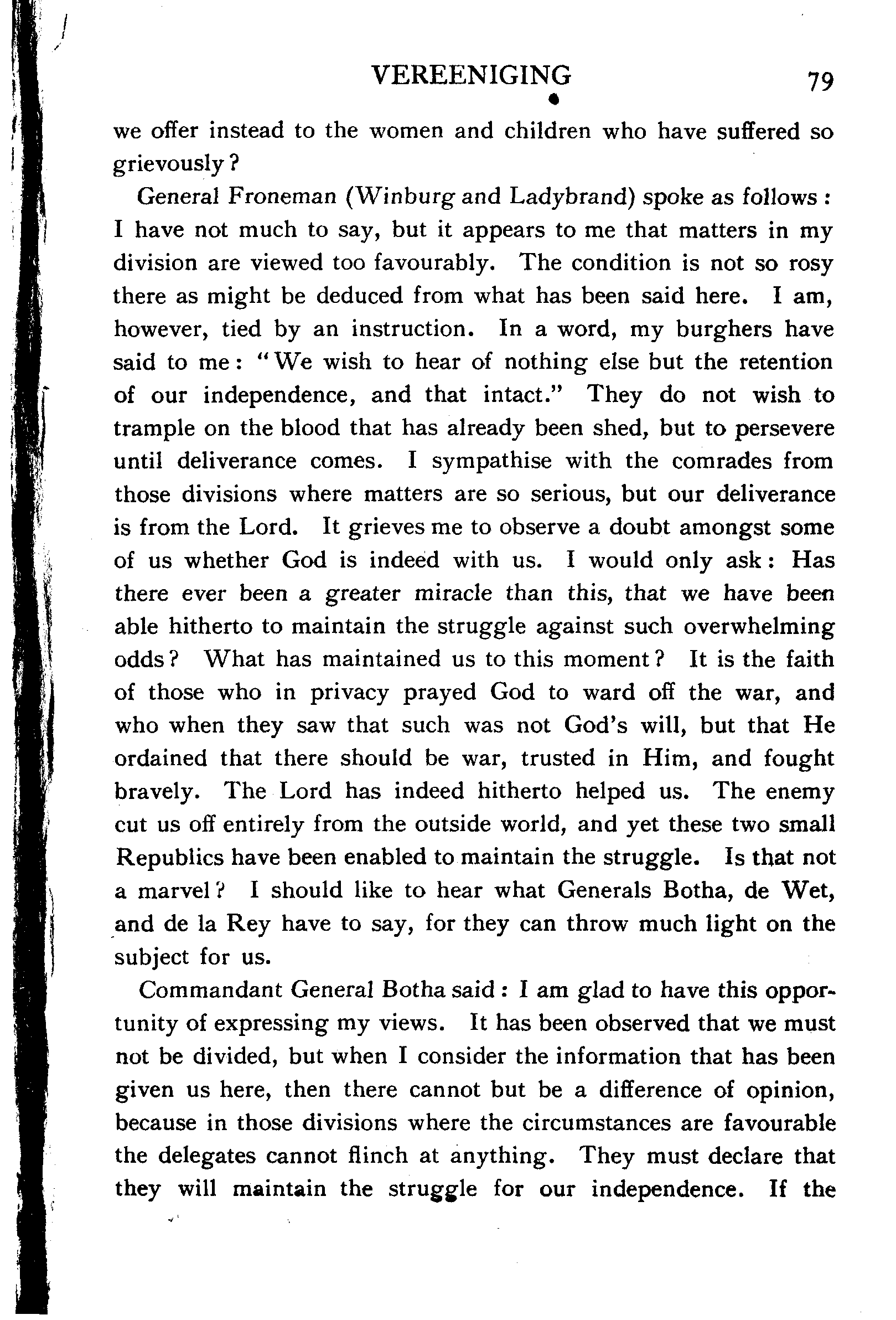 VEREENIGING 79

we offer instead to the women and children who have suffered so grievously?

General Froneman (Winburg and Ladybrand) spoke as follows: I have not much to say, but it appears to me that matters in my division are viewed too favourably. The condition is not so rosy there as might be deduced from what has been said here. I am, however, tied by an instruction. In a word, my burghers have said to me: "We wish to hear of nothing else but the retention of our independence, and that intact." They do not wish to trample on the blood that has already been shed, but to persevere until deliverance comes. I sympathise with the comrades from those divisions where matters are so serious, but our deliverance is from the Lord. It grieves me to observe a doubt amongst some of us whether God is indeed with us. I would only ask: Has there ever been a greater miracle than this, that we have been able hitherto to maintain the struggle against such overwhelming odds? What has maintained us to this moment? It is the faith of those who in privacy prayed God to ward off the war, and who when they saw that such was not God's will, but that He ordained that there should be war, trusted in Him, and fought bravely. The Lord has indeed hitherto helped us. The enemy cut us off entirely from the outside world, and yet these two small Republics have been enabled to maintain the struggle. Is that not a marvel? I should like to hear what Generals Botha, de Wet, and de la Rey have to say, for they can throw much light on the subject for us.

Commandant General Botha said: I am glad to have this opportunity of expressing my views. It has been observed that we must not be divided, but when I consider the information that has been given us here, then there cannot but be a difference of opinion, because in those divisions where the circumstances are favourable the delegates cannot flinch at anything. They must declare that they will maintain the struggle for our independence. If the